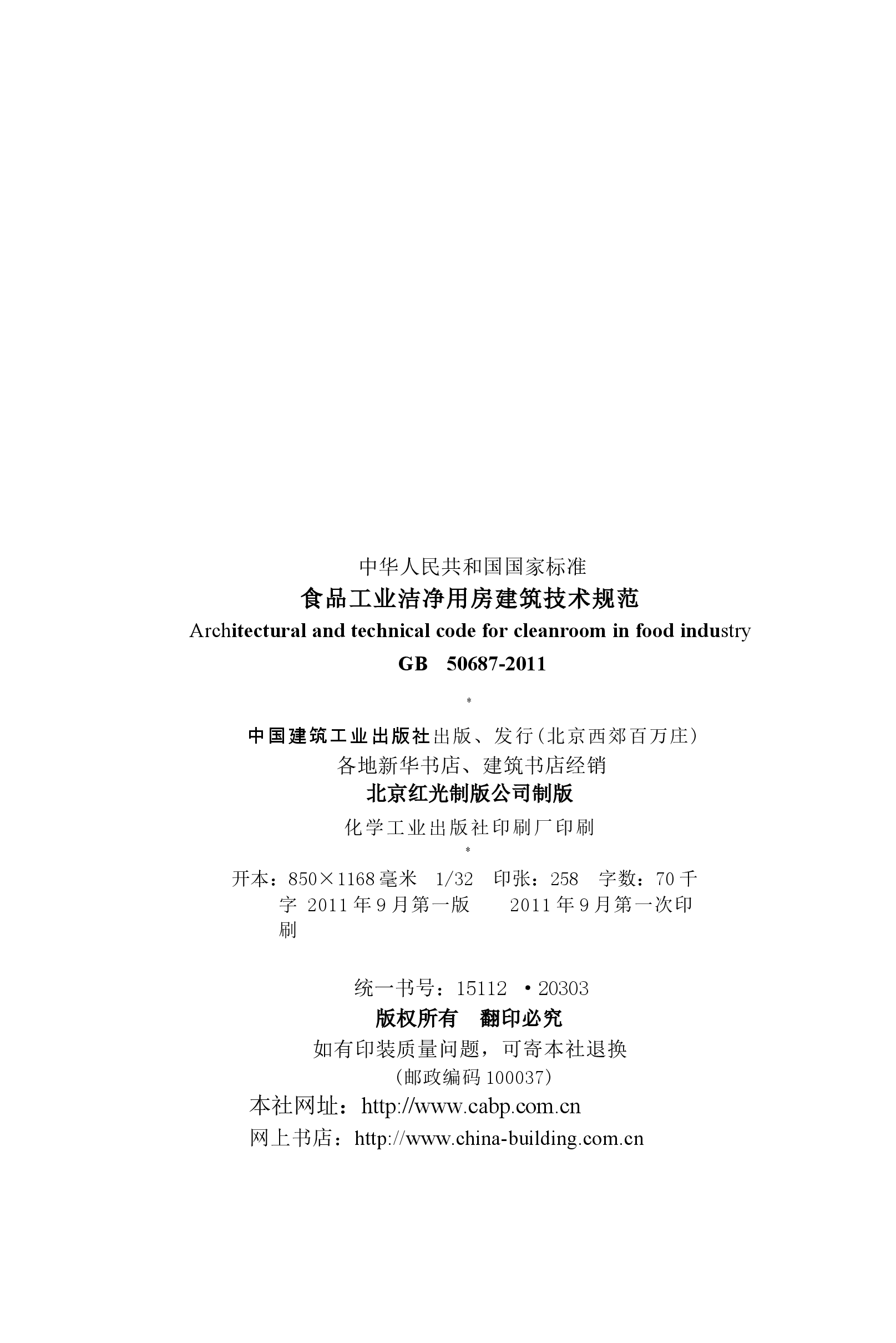 中华人民共和国国家标准

食品工业洁净用房建筑技术规范

Architectural and technical code for cleanroom in food industry

GB 50687-2011

*

中国建筑工业出版社出版、发行(北京西郊百万庄)

各地新华书店、建筑书店经销

北京红光制版公司制版

化学工业出版社印刷厂印刷

*

开本：850×1168毫米 1/32 印张：258 字数：70千字 2011年9月第一版 2011年9月第一次印刷

统一书号：15112 ·20303

版权所有 翻印必究

如有印装质量问题，可寄本社退换

(邮政编码 100037)

本社网址：http://www.cabp.com.cn

网上书店：http://www.china-building.com.cn